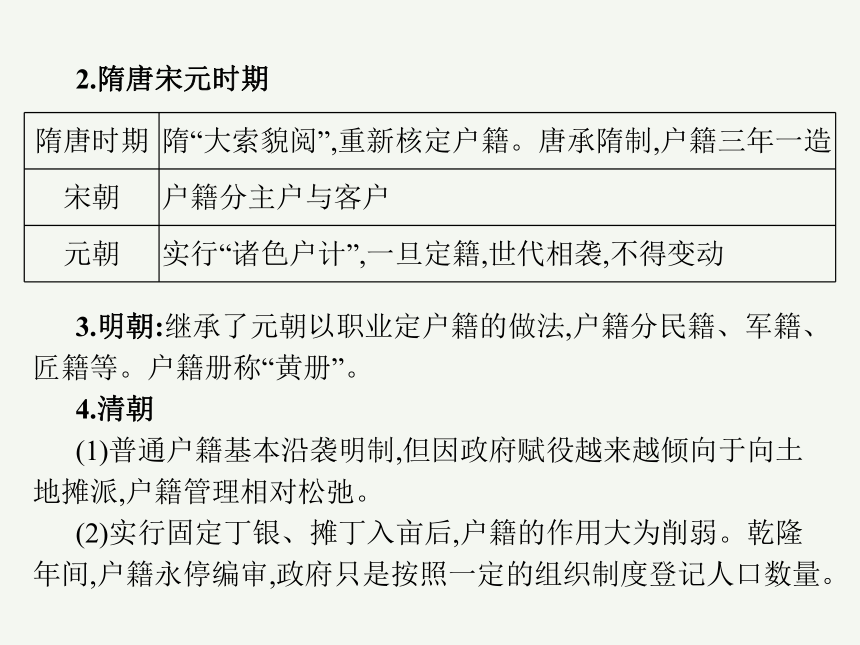 2.隋唐宋元时期

| 隋唐时期 | 隋“大索貌阅”,重新核定户籍。唐承隋制,户籍三年一造 |
|---|---|
| 宋朝 | 户籍分主户与客户 |
| 元朝 | 实行“诸色户计”,一旦定籍,世代相袭,不得变动 |

3.明朝:继承了元朝以职业定户籍的做法,户籍分民籍、军籍、匠籍等。户籍册称“黄册”。

4.清朝

(1)普通户籍基本沿袭明制,但因政府赋役越来越倾向于向土地摊派,户籍管理相对松弛。

(2)实行固定丁银、摊丁入亩后,户籍的作用大为削弱。乾隆年间,户籍永停编审,政府只是按照一定的组织制度登记人口数量。